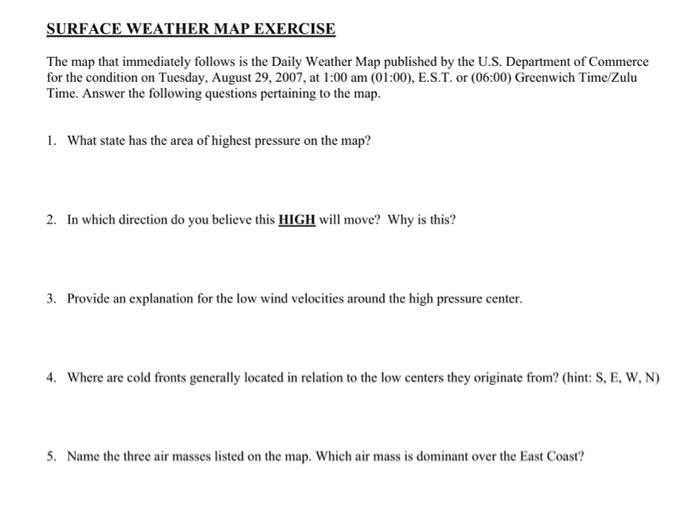 SURFACE WEATHER MAP EXERCISE

The map that immediately follows is the Daily Weather Map published by the U.S. Department of Commerce for the condition on Tuesday, August 29, 2007, at 1:00 am (01:00), E.S.T. or (06:00) Greenwich Time/Zulu Time. Answer the following questions pertaining to the map.

1. What state has the area of highest pressure on the map?

2. In which direction do you believe this HIGH will move? Why is this?

3. Provide an explanation for the low wind velocities around the high pressure center.

4. Where are cold fronts generally located in relation to the low centers they originate from? (hint: S, E, W, N)

5. Name the three air masses listed on the map. Which air mass is dominant over the East Coast?